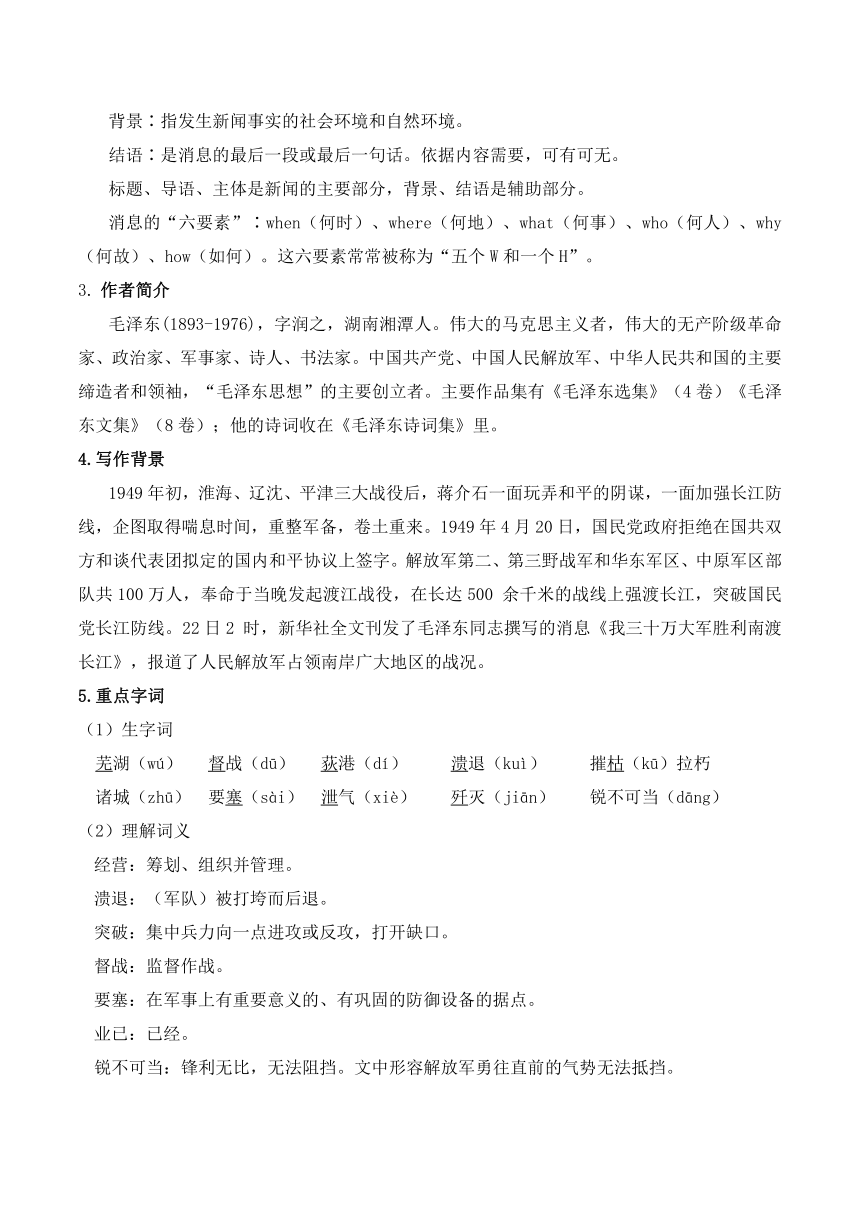 背景：指发生新闻事实的社会环境和自然环境。

结语：是消息的最后一段或最后一句话。依据内容需要，可有可无。

标题、导语、主体是新闻的主要部分，背景、结语是辅助部分。

消息的“六要素”：when（何时）、where（何地）、what（何事）、who（何人）、why（何故）、how（如何）。这六要素常常被称为“五个 W 和一个 H”。

3. 作者简介

毛泽东(1893-1976)，字润之，湖南湘潭人。伟大的马克思主义者，伟大的无产阶级革命家、政治家、军事家、诗人、书法家。中国共产党、中国人民解放军、中华人民共和国的主要缔造者和领袖，“毛泽东思想”的主要创立者。主要作品集有《毛泽东选集》（4 卷）《毛泽东文集》（8 卷）；他的诗词收在《毛泽东诗词集》里。

4.写作背景

1949 年初，淮海、辽沈、平津三大战役后，蒋介石一面玩弄和平的阴谋，一面加强长江防线，企图取得喘息时间，重整军备，卷土重来。1949 年 4 月 20 日，国民党政府拒绝在国共双方和谈代表团拟定的国内和平协议上签字。解放军第二、第三野战军和华东军区、中原军区部队共 100 万人，奉命于当晚发起渡江战役，在长达 500 余千米的战线上强渡长江，突破国民党长江防线。22 日 2 时，新华社全文刊发了毛泽东同志撰写的消息《我三十万大军胜利南渡长江》，报道了人民解放军占领南岸广大地区的战况。

5.重点字词

（1）生字词

芜湖（wú）　督战（dū）　荻港（dí）　溃退（kuì）　摧枯（kū）拉朽

诸城（zhū）　要塞（sài）　泄气（xiè）　歼灭（jiān）　锐不可当（dāng）

（2）理解词义

经营：筹划、组织并管理。

溃退：（军队）被打垮而后退。

突破：集中兵力向一点进攻或反攻，打开缺口。

督战：监督作战。

要塞：在军事上有重要意义的、有巩固的防御设备的据点。

业已：已经。

锐不可当：锋利无比，无法阻挡。文中形容解放军勇往直前的气势无法抵挡。